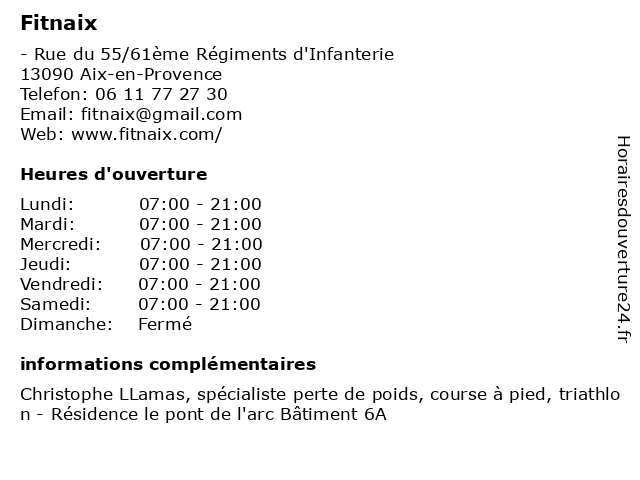 Fitnaix

- Rue du 55/61ème Régiments d'Infanterie
13090 Aix-en-Provence
Telefon: 06 11 77 27 30
Email: fitnaix@gmail.com
Web: www.fitnaix.com/

Heures d'ouverture

Lundi: 07:00 - 21:00
Mardi: 07:00 - 21:00
Mercredi: 07:00 - 21:00
Jeudi: 07:00 - 21:00
Vendredi: 07:00 - 21:00
Samedi: 07:00 - 21:00
Dimanche: Fermé

informations complémentaires

Christophe LLamas, spécialiste perte de poids, course à pied, triathlon - Résidence le pont de l'arc Bâtiment 6A

Horairesdouverture24.fr